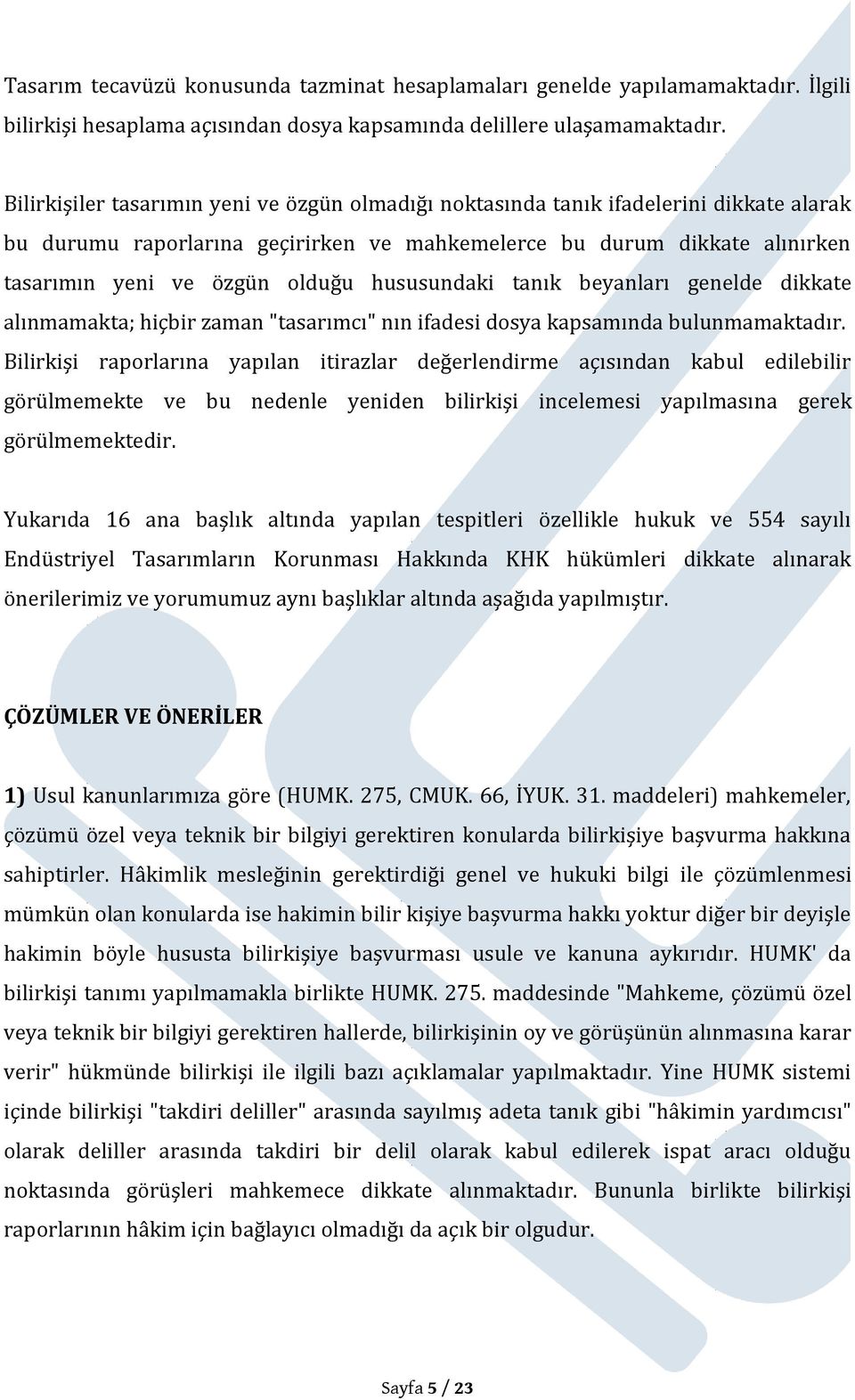 Tasarım tecavüzü konusunda tazminat hesaplamaları genelde yapılamamaktadır. İlgili bilirkişi hesaplama açısından dosya kapsamında delillere ulaşamamaktadır.

Bilirkişiler tasarımın yeni ve özgün olmadığı noktasında tanık ifadelerini dikkate alarak bu durumu raporlarına geçirirken ve mahkemelerce bu durum dikkate alınırken tasarımın yeni ve özgün olduğu hususundaki tanık beyanları genelde dikkate alınmamakta; hiçbir zaman "tasarımcı" nın ifadesi dosya kapsamında bulunmamaktadır. Bilirkişi raporlarına yapılan itirazlar değerlendirme açısından kabul edilebilir görülmemekte ve bu nedenle yeniden bilirkişi incelemesi yapılmasına gerek görülmemektedir.

Yukarıda 16 ana başlık altında yapılan tespitleri özellikle hukuk ve 554 sayılı Endüstriyel Tasarımların Korunması Hakkında KHK hükümleri dikkate alınarak önerilerimiz ve yorumumuz aynı başlıklar altında aşağıda yapılmıştır.

ÇÖZÜMLER VE ÖNERİLER

1) Usul kanunlarımıza göre (HUMK. 275, CMUK. 66, İYUK. 31. maddeleri) mahkemeler, çözümü özel veya teknik bir bilgiyi gerektiren konularda bilirkişiye başvurma hakkına sahiptirler. Hâkimlik mesleğinin gerektirdiği genel ve hukuki bilgi ile çözümlenmesi mümkün olan konularda ise hakimin bilir kişiye başvurma hakkı yoktur diğer bir deyişle hakimin böyle hususta bilirkişiye başvurması usule ve kanuna aykırıdır. HUMK' da bilirkişi tanımı yapılmamakla birlikte HUMK. 275. maddesinde "Mahkeme, çözümü özel veya teknik bir bilgiyi gerektiren hallerde, bilirkişinin oy ve görüşünün alınmasına karar verir" hükmünde bilirkişi ile ilgili bazı açıklamalar yapılmaktadır. Yine HUMK sistemi içinde bilirkişi "takdiri deliller" arasında sayılmış adeta tanık gibi "hâkimin yardımcısı" olarak deliller arasında takdiri bir delil olarak kabul edilerek ispat aracı olduğu noktasında görüşleri mahkemece dikkate alınmaktadır. Bununla birlikte bilirkişi raporlarının hâkim için bağlayıcı olmadığı da açık bir olgudur.

Sayfa 5 / 23